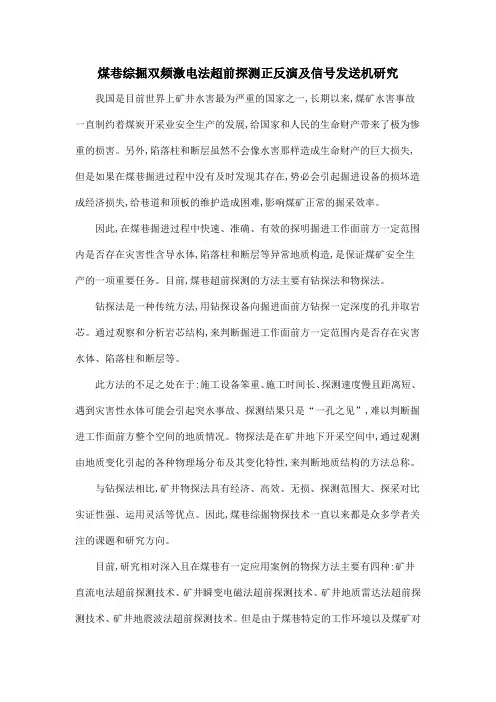 煤巷综掘双频激电法超前探测正反演及信号发送机研究

我国是目前世界上矿井水害最为严重的国家之一，长期以来，煤矿水害事故一直制约着煤炭开采业安全生产的发展，给国家和人民的生命财产带来了极为惨重的损害。另外，陷落柱和断层虽然不会像水害那样造成生命财产的巨大损失，但是如果在煤巷掘进过程中没有及时发现其存在，势必会引起掘进设备的损坏造成经济损失，给巷道和顶板的维护造成困难，影响煤矿正常的掘采效率。

因此，在煤巷掘进过程中快速、准确、有效的探明掘进工作面前方一定范围内是否存在灾害性含导水体，陷落柱和断层等异常地质构造，是保证煤矿安全生产的一项重要任务。目前，煤巷超前探测的方法主要有钻探法和物探法。

钻探法是一种传统方法，用钻探设备向掘进面前方钻探一定深度的孔并取岩芯。通过观察和分析岩芯结构，来判断掘进工作面前方一定范围内是否存在灾害水体、陷落柱和断层等。

此方法的不足之处在于：施工设备笨重、施工时间长、探测速度慢且距离短、遇到灾害性水体可能会引起突水事故、探测结果只是“一孔之见”，难以判断掘进工作面前方整个空间的地质情况。物探法是在矿井地下开采空间中，通过观测由地质变化引起的各种物理场分布及其变化特性，来判断地质结构的方法总称。

与钻探法相比，矿井物探法具有经济、高效、无损、探测范围大、探采对比实证性强、运用灵活等优点。因此，煤巷综掘物探技术一直以来都是众多学者关注的课题和研究方向。

目前，研究相对深入且在煤巷有一定应用案例的物探方法主要有四种：矿井直流电法超前探测技术、矿井瞬变电磁法超前探测技术、矿井地质雷达法超前探测技术、矿井地震波法超前探测技术。但是由于煤巷特定的工作环境以及煤矿对